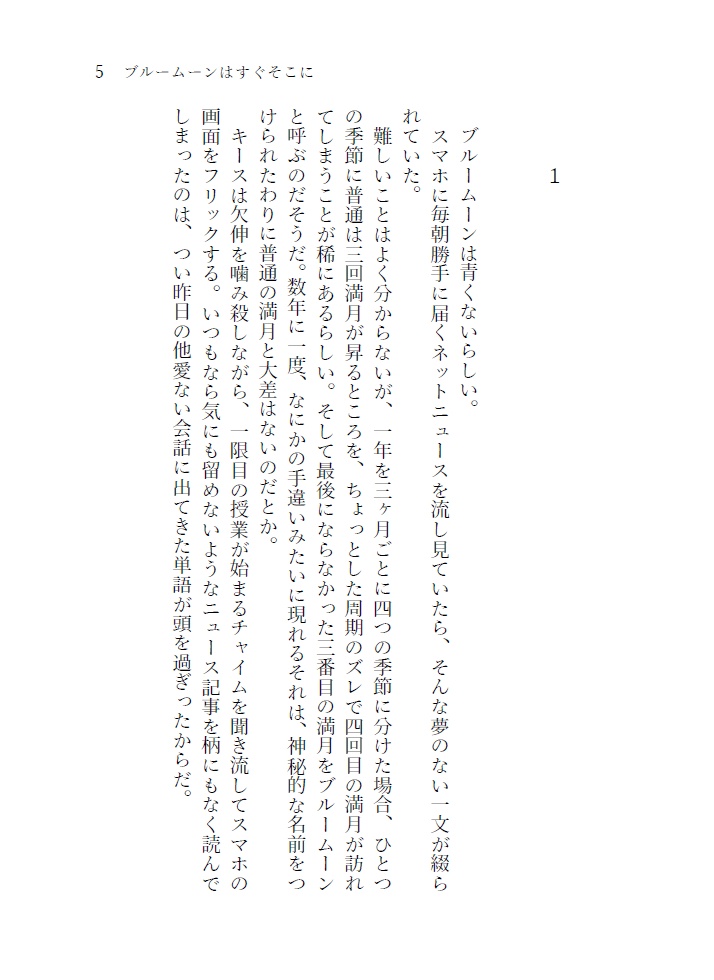 5　ブルームーンはすぐそこに

1

ブルームーンは青くないらしい。

スマホに毎朝勝手に届くネットニュースを流し見ていたら、そんな夢のない一文が綴られていた。

難しいことはよく分からないが、一年を三ヶ月ごとに四つの季節に分けた場合、ひとつの季節に普通は三回満月が昇るところを、ちょっとした周期のズレで四回目の満月が訪れてしまうことが稀にあるらしい。そして最後にならなかった三番目の満月をブルームーンと呼ぶのだそうだ。数年に一度、なにかの手違いみたいに現れるそれは、神秘的な名前をつけられたわりに普通の満月と大差はないのだとか。

キースは欠伸を噛み殺しながら、一限目の授業が始まるチャイムを聞き流してスマホの画面をフリックする。いつもなら気にも留めないようなニュース記事を柄にもなく読んでしまったのは、つい昨日の他愛ない会話に出てきた単語が頭を過ぎったからだ。